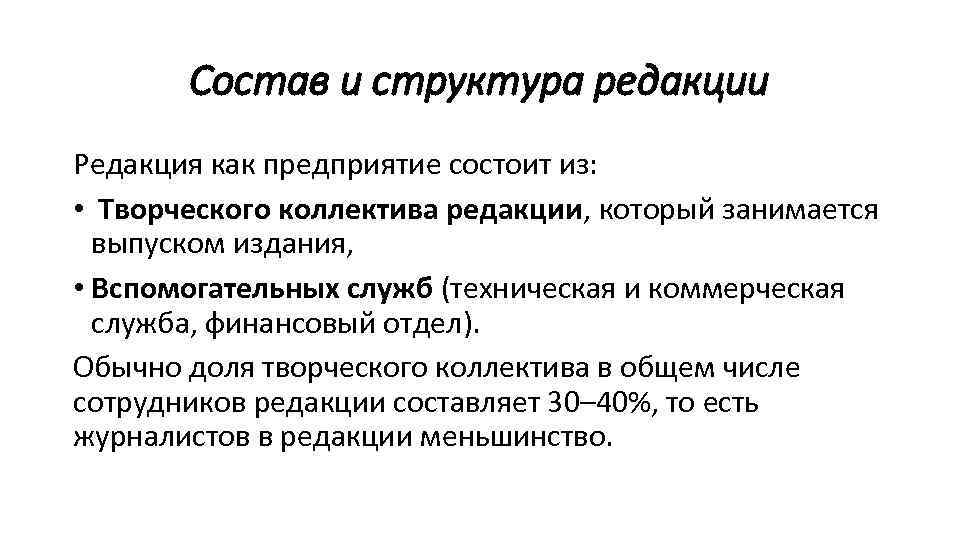 Состав и структура редакции

Редакция как предприятие состоит из:

• Творческого коллектива редакции, который занимается выпуском издания,

• Вспомогательных служб (техническая и коммерческая служба, финансовый отдел).

Обычно доля творческого коллектива в общем числе сотрудников редакции составляет 30–40%, то есть журналистов в редакции меньшинство.